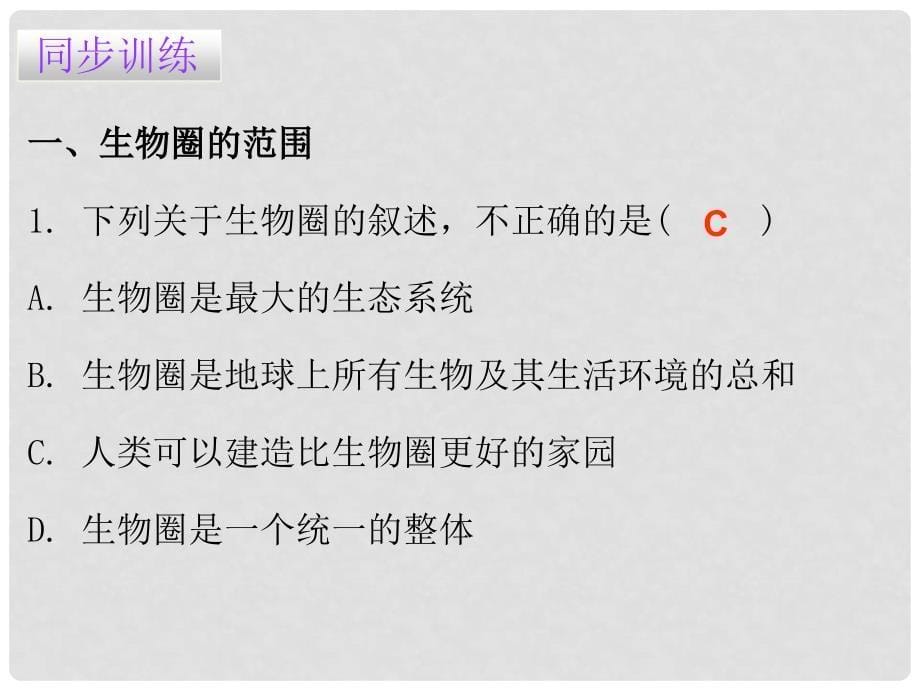 同步训练

一、生物圈的范围

1. 下列关于生物圈的叙述，不正确的是( C )

A. 生物圈是最大的生态系统

B. 生物圈是地球上所有生物及其生活环境的总和

C. 人类可以建造比生物圈更好的家园

D. 生物圈是一个统一的整体